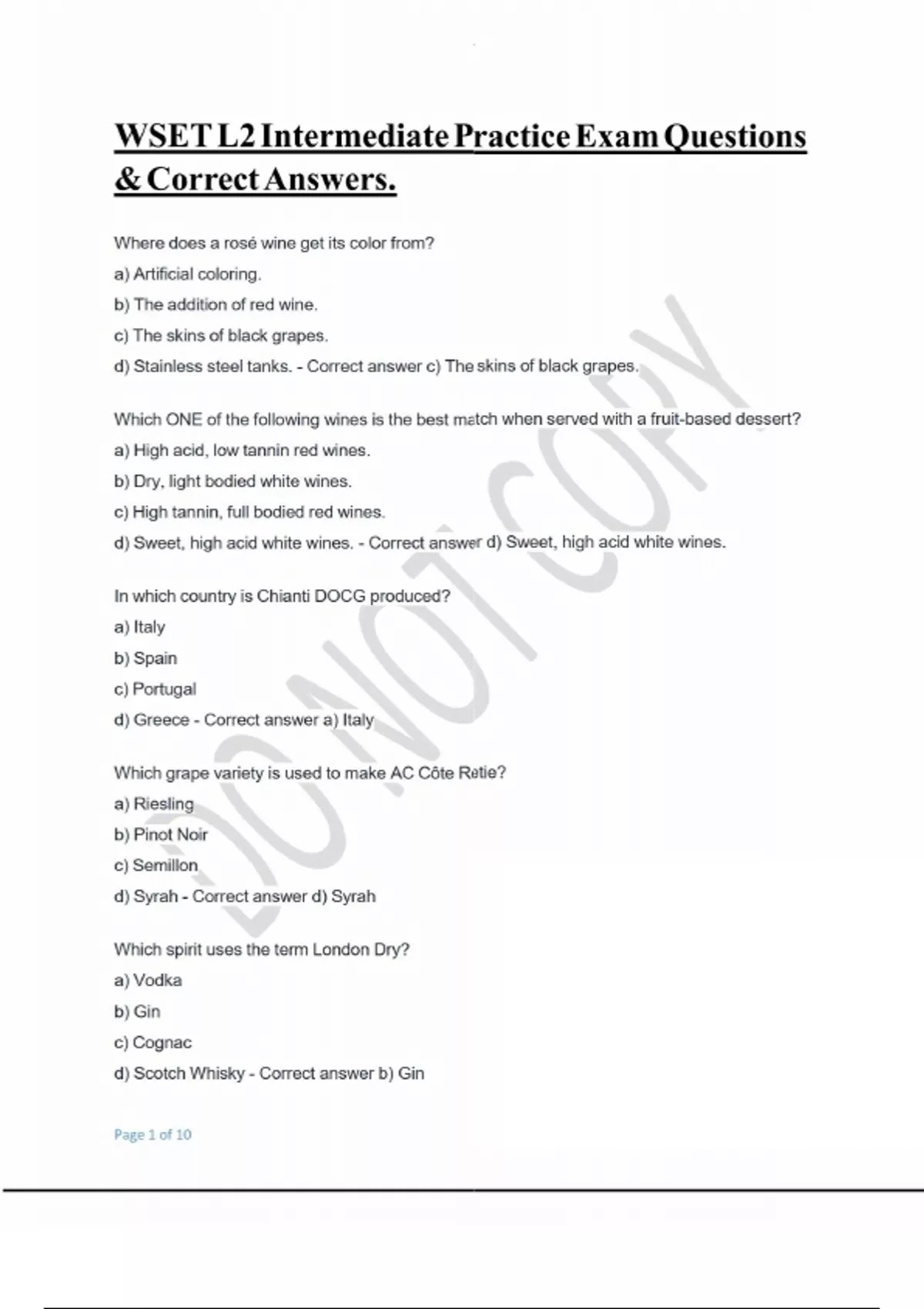 WSET L2 Intermediate Practice Exam Questions & Correct Answers.

Where does a rosé wine get its color from?
a) Artificial coloring.
b) The addition of red wine.
c) The skins of black grapes.
d) Stainless steel tanks. - Correct answer c) The skins of black grapes.

Which ONE of the following wines is the best match when served with a fruit-based dessert?
a) High acid, low tannin red wines.
b) Dry, light bodied white wines.
c) High tannin, full bodied red wines.
d) Sweet, high acid white wines. - Correct answer d) Sweet, high acid white wines.

In which country is Chianti DOCG produced?
a) Italy
b) Spain
c) Portugal
d) Greece - Correct answer a) Italy

Which grape variety is used to make AC Côte Retie?
a) Riesling
b) Pinot Noir
c) Semillon
d) Syrah - Correct answer d) Syrah

Which spirit uses the term London Dry?
a) Vodka
b) Gin
c) Cognac
d) Scotch Whisky - Correct answer b) Gin

Page 1 of 10

DO NOT COPY